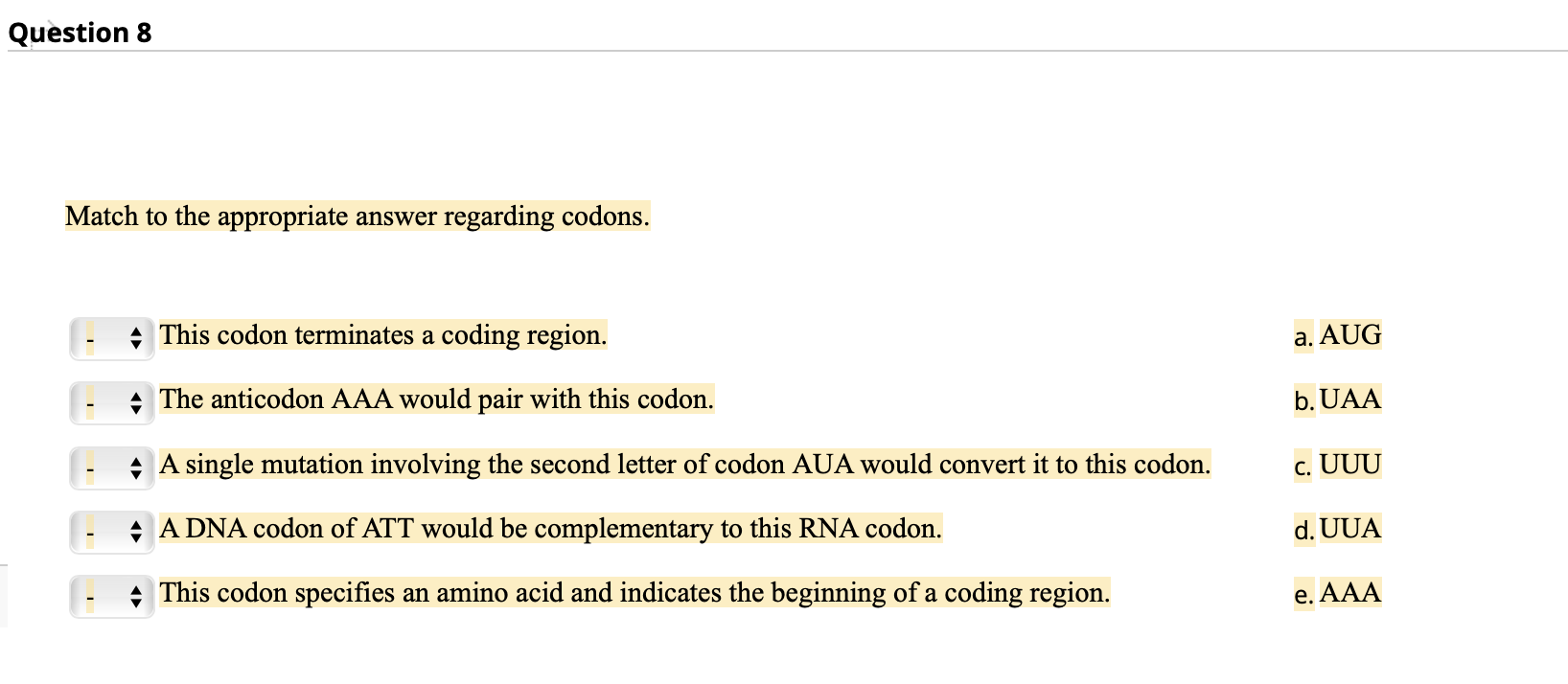 Question 8

Match to the appropriate answer regarding codons.

- This codon terminates a coding region.

- The anticodon AAA would pair with this codon.

- A single mutation involving the second letter of codon AUA would convert it to this codon.

- A DNA codon of ATT would be complementary to this RNA codon.

- This codon specifies an amino acid and indicates the beginning of a coding region.

a. AUG

b. UAA

c. UUU

d. UUA

e. AAA